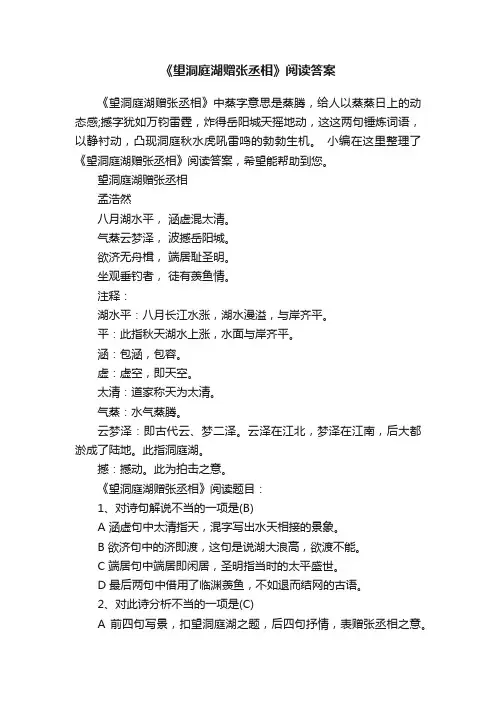 《望洞庭湖赠张丞相》阅读答案

《望洞庭湖赠张丞相》中蒸字意思是蒸腾，给人以蒸蒸日上的动态感;撼字犹如万钧雷霆，炸得岳阳城天摇地动，这这两句锤炼词语，以静衬动，凸现洞庭秋水虎吼雷鸣的勃勃生机。 小编在这里整理了《望洞庭湖赠张丞相》阅读答案，希望能帮助到您。

望洞庭湖赠张丞相

孟浩然

八月湖水平， 涵虚混太清。

气蒸云梦泽， 波撼岳阳城。

欲济无舟楫， 端居耻圣明。

坐观垂钓者， 徒有羡鱼情。

注释：

湖水平：八月长江水涨，湖水漫溢，与岸齐平。

平：此指秋天湖水上涨，水面与岸齐平。

涵：包涵，包容。

虚：虚空，即天空。

太清：道家称天为太清。

气蒸：水气蒸腾。

云梦泽：即古代云、梦二泽。云泽在江北，梦泽在江南，后大都淤成了陆地。此指洞庭湖。

撼：撼动。此为拍击之意。

《望洞庭湖赠张丞相》阅读题目：

1、对诗句解说不当的一项是(B)

A 涵虚句中太清指天，混字写出水天相接的景象。

B 欲济句中的济即渡，这句是说湖大浪高，欲渡不能。

C 端居句中端居即闲居，圣明指当时的太平盛世。

D 最后两句中借用了临渊羡鱼，不如退而结网的古语。

2、对此诗分析不当的一项是(C)

A 前四句写景，扣望洞庭湖之题，后四句抒情，表赠张丞相之意。